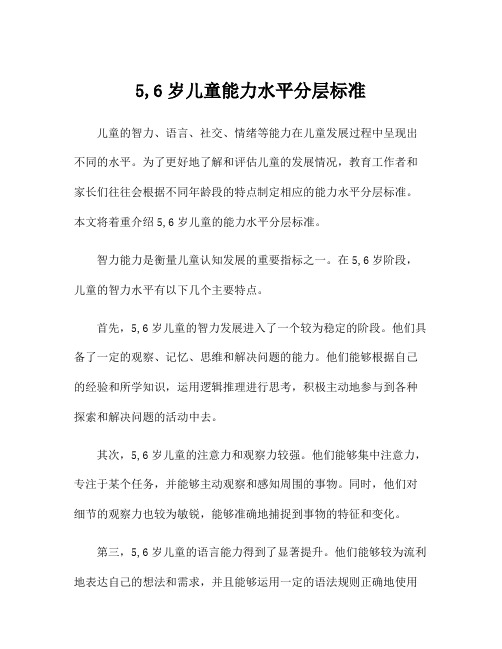 5,6 岁儿童能力水平分层标准

儿童的智力、语言、社交、情绪等能力在儿童发展过程中呈现出不同的水平。为了更好地了解和评估儿童的发展情况，教育工作者和家长们往往会根据不同年龄段的特点制定相应的能力水平分层标准。本文将着重介绍 5,6 岁儿童的能力水平分层标准。

智力能力是衡量儿童认知发展的重要指标之一。在 5,6 岁阶段，儿童的智力水平有以下几个主要特点。

首先，5,6 岁儿童的智力发展进入了一个较为稳定的阶段。他们具备了一定的观察、记忆、思维和解决问题的能力。他们能够根据自己的经验和所学知识，运用逻辑推理进行思考，积极主动地参与到各种探索和解决问题的活动中去。

其次，5,6 岁儿童的注意力和观察力较强。他们能够集中注意力，专注于某个任务，并能够主动观察和感知周围的事物。同时，他们对细节的观察力也较为敏锐，能够准确地捕捉到事物的特征和变化。

第三，5,6 岁儿童的语言能力得到了显著提升。他们能够较为流利地表达自己的想法和需求，并且能够运用一定的语法规则正确地使用